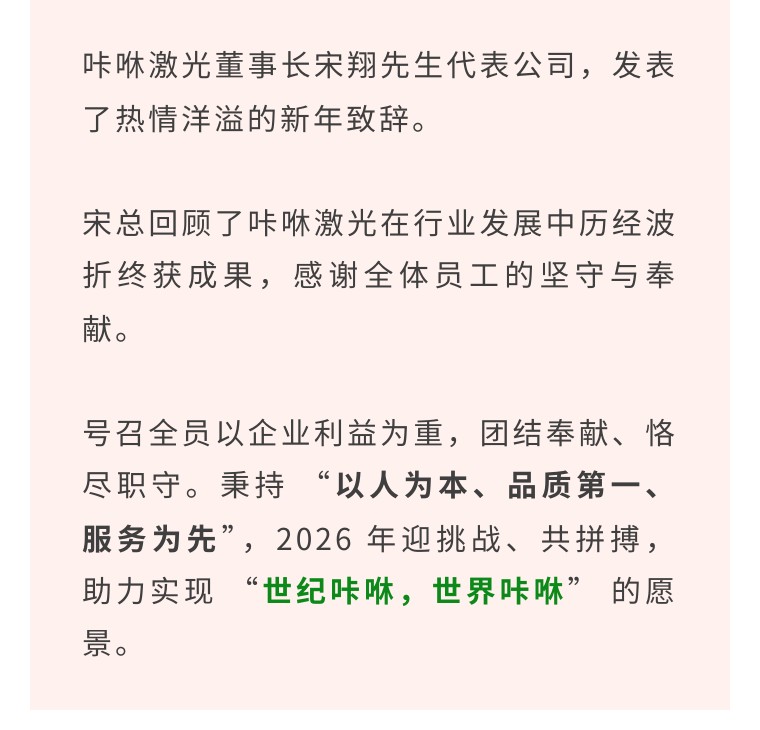 咔咻激光董事长宋翔先生代表公司，发表了热情洋溢的新年致辞。

宋总回顾了咔咻激光在行业发展中历经波折终获成果，感谢全体员工的坚守与奉献。

号召全员以企业利益为重，团结奉献、恪尽职守。秉持“以人为本、品质第一、服务为先”，2026年迎挑战、共拼搏，助力实现“世纪咔咻，世界咔咻”的愿景。